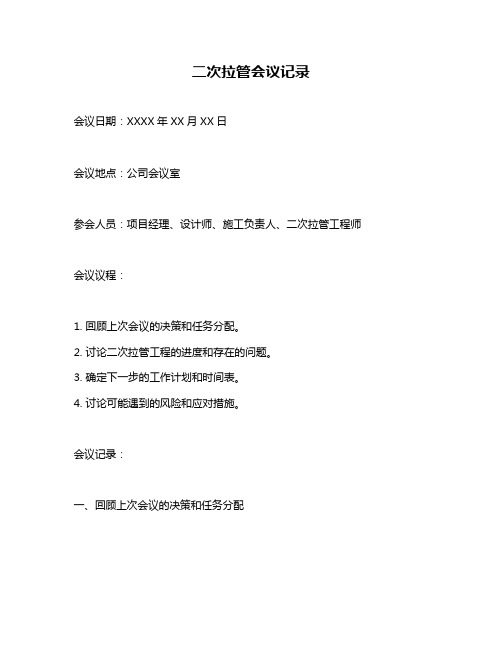 二次拉管会议记录

会议日期：XXXX 年 XX 月 XX 日

会议地点：公司会议室

参会人员：项目经理、设计师、施工负责人、二次拉管工程师

会议议程：

1. 回顾上次会议的决策和任务分配。

2. 讨论二次拉管工程的进度和存在的问题。

3. 确定下一步的工作计划和时间表。

4. 讨论可能遇到的风险和应对措施。

会议记录：

一、回顾上次会议的决策和任务分配